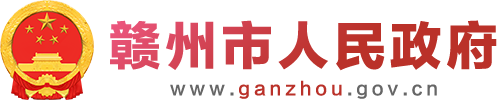 赣州市人民政府
www.ganzhou.gov.cn